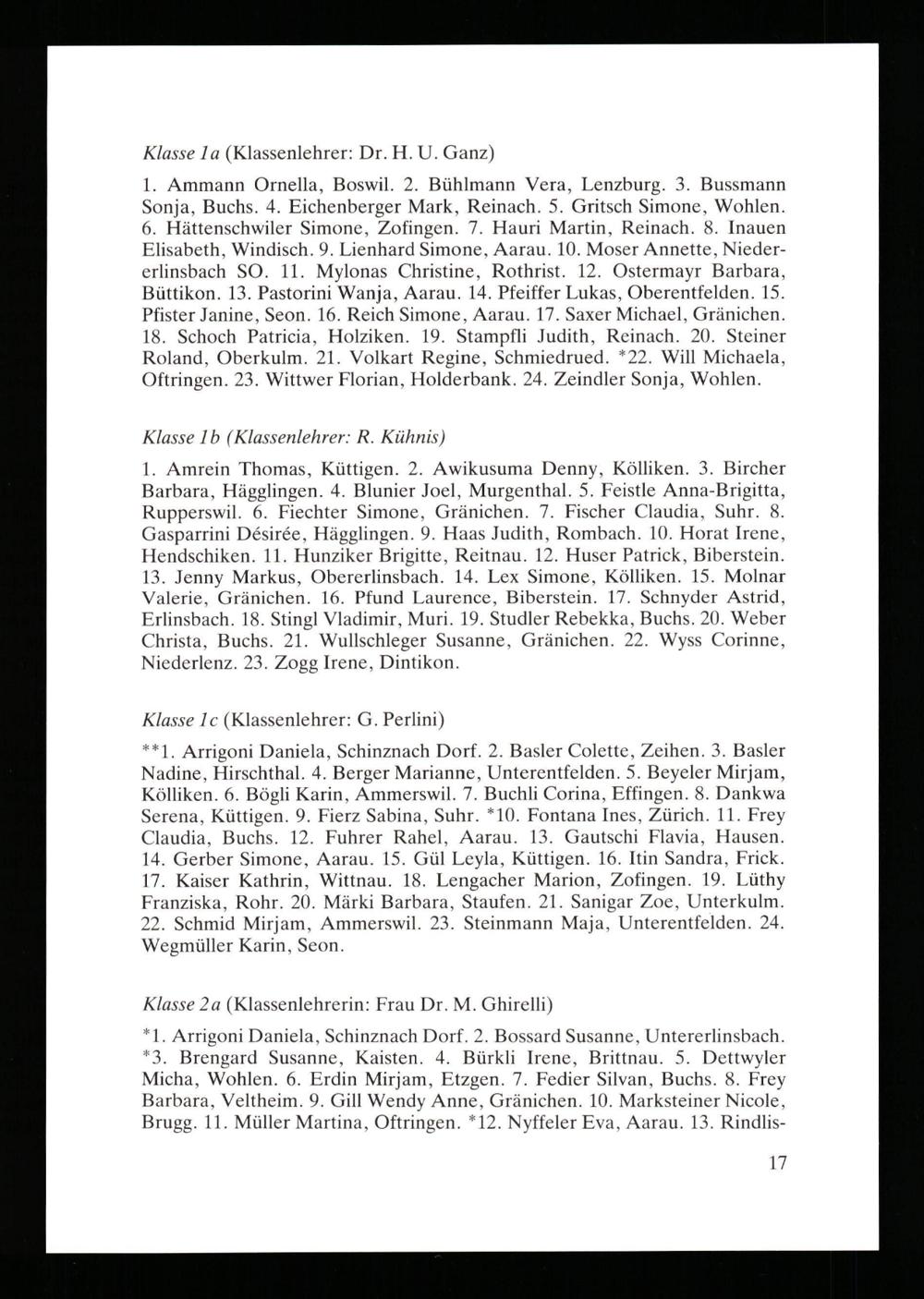 Klasse 1a (Klassenlehrer: Dr. H. U. Ganz)

1. Ammann Ornella, Boswil. 2. Bühlmann Vera, Lenzburg. 3. Bussmann Sonja, Buchs. 4. Eichenberger Mark, Reinach. 5. Gritsch Simone, Wohlen. 6. Hättenschwiler Simone, Zofingen. 7. Hauri Martin, Reinach. 8. Inauen Elisabeth, Windisch. 9. Lienhard Simone, Aarau. 10. Moser Annette, Niedererlinsbach SO. 11. Mylonas Christine, Rothrist. 12. Ostermayr Barbara, Büttikon. 13. Pastorini Wanja, Aarau. 14. Pfeiffer Lukas, Oberentfelden. 15. Pfister Janine, Seon. 16. Reich Simone, Aarau. 17. Saxer Michael, Gränichen. 18. Schoch Patricia, Holziken. 19. Stampfli Judith, Reinach. 20. Steiner Roland, Oberkulm. 21. Volkart Regine, Schmiedrued. *22. Will Michaela, Oftringen. 23. Wittwer Florian, Holderbank. 24. Zeindler Sonja, Wohlen.

Klasse 1b (Klassenlehrer: R. Kühnis)

1. Amrein Thomas, Küttigen. 2. Awikusuma Denny, Kölliken. 3. Bircher Barbara, Hägglingen. 4. Blunier Joel, Murgenthal. 5. Feistle Anna-Brigitta, Rupperswil. 6. Fiechter Simone, Gränichen. 7. Fischer Claudia, Suhr. 8. Gasparrini Désirée, Hägglingen. 9. Haas Judith, Rombach. 10. Horat Irene, Hendschiken. 11. Hunziker Brigitte, Reitnau. 12. Huser Patrick, Biberstein. 13. Jenny Markus, Obererlinsbach. 14. Lex Simone, Kölliken. 15. Molnar Valerie, Gränichen. 16. Pfund Laurence, Biberstein. 17. Schnyder Astrid, Erlinsbach. 18. Stingl Vladimir, Muri. 19. Studler Rebekka, Buchs. 20. Weber Christa, Buchs. 21. Wullschleger Susanne, Gränichen. 22. Wyss Corinne, Niederlenz. 23. Zogg Irene, Dintikon.

Klasse 1c (Klassenlehrer: G. Perlini)

**1. Arrigoni Daniela, Schinznach Dorf. 2. Basler Colette, Zeihen. 3. Basler Nadine, Hirschthal. 4. Berger Marianne, Unterentfelden. 5. Beyeler Mirjam, Kölliken. 6. Bögli Karin, Ammerswil. 7. Buchli Corina, Effingen. 8. Dankwa Serena, Küttigen. 9. Fierz Sabina, Suhr. *10. Fontana Ines, Zürich. 11. Frey Claudia, Buchs. 12. Fuhrer Rahel, Aarau. 13. Gautschi Flavia, Hausen. 14. Gerber Simone, Aarau. 15. Gül Leyla, Küttigen. 16. Itin Sandra, Frick. 17. Kaiser Kathrin, Wittnau. 18. Lengacher Marion, Zofingen. 19. Lüthy Franziska, Rohr. 20. Märki Barbara, Staufen. 21. Sanigar Zoe, Unterkulm. 22. Schmid Mirjam, Ammerswil. 23. Steinmann Maja, Unterentfelden. 24. Wegmüller Karin, Seon.

Klasse 2a (Klassenlehrerin: Frau Dr. M. Ghirelli)

*1. Arrigoni Daniela, Schinznach Dorf. 2. Bossard Susanne, Untererlinsbach. *3. Brengard Susanne, Kaisten. 4. Bürkli Irene, Brittnau. 5. Dettwyler Micha, Wohlen. 6. Erdin Mirjam, Etzgen. 7. Fedier Silvan, Buchs. 8. Frey Barbara, Veltheim. 9. Gill Wendy Anne, Gränichen. 10. Marksteiner Nicole, Brugg. 11. Müller Martina, Oftringen. *12. Nyffeler Eva, Aarau. 13. Rindlis-

17